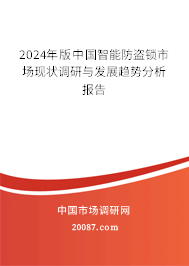 2024年版中国智能防盗锁市场现状调研与发展趋势分析报告

中国市场调研网

20087.com